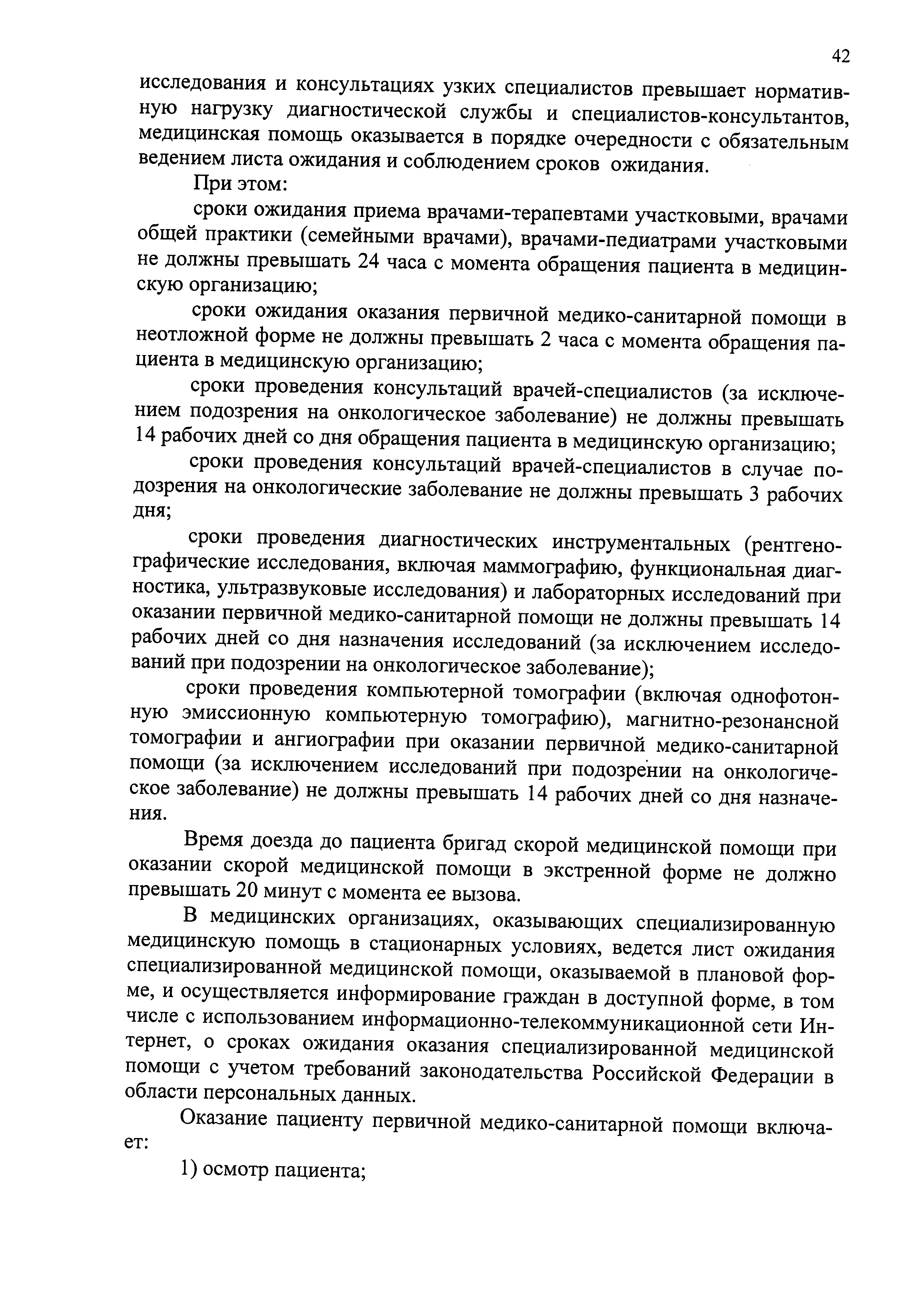 42

исследования и консультациях узких специалистов превышает нормативную нагрузку диагностической службы и специалистов-консультантов, медицинская помощь оказывается в порядке очередности с обязательным ведением листа ожидания и соблюдением сроков ожидания.

При этом:

сроки ожидания приема врачами-терапевтами участковыми, врачами общей практики (семейными врачами), врачами-педиатрами участковыми не должны превышать 24 часа с момента обращения пациента в медицинскую организацию;

сроки ожидания оказания первичной медико-санитарной помощи в неотложной форме не должны превышать 2 часа с момента обращения пациента в медицинскую организацию;

сроки проведения консультаций врачей-специалистов (за исключением подозрения на онкологическое заболевание) не должны превышать 14 рабочих дней со дня обращения пациента в медицинскую организацию;

сроки проведения консультаций врачей-специалистов в случае подозрения на онкологические заболевание не должны превышать 3 рабочих дня;

сроки проведения диагностических инструментальных (рентгенографические исследования, включая маммографию, функциональная диагностика, ультразвуковые исследования) и лабораторных исследований при оказании первичной медико-санитарной помощи не должны превышать 14 рабочих дней со дня назначения исследований (за исключением исследований при подозрении на онкологическое заболевание);

сроки проведения компьютерной томографии (включая однофотонную эмиссионную компьютерную томографию), магнитно-резонансной томографии и ангиографии при оказании первичной медико-санитарной помощи (за исключением исследований при подозрении на онкологическое заболевание) не должны превышать 14 рабочих дней со дня назначения.

Время доезда до пациента бригад скорой медицинской помощи при оказании скорой медицинской помощи в экстренной форме не должно превышать 20 минут с момента ее вызова.

В медицинских организациях, оказывающих специализированную медицинскую помощь в стационарных условиях, ведется лист ожидания специализированной медицинской помощи, оказываемой в плановой форме, и осуществляется информирование граждан в доступной форме, в том числе с использованием информационно-телекоммуникационной сети Интернет, о сроках ожидания оказания специализированной медицинской помощи с учетом требований законодательства Российской Федерации в области персональных данных.

Оказание пациенту первичной медико-санитарной помощи включает:

1) осмотр пациента;